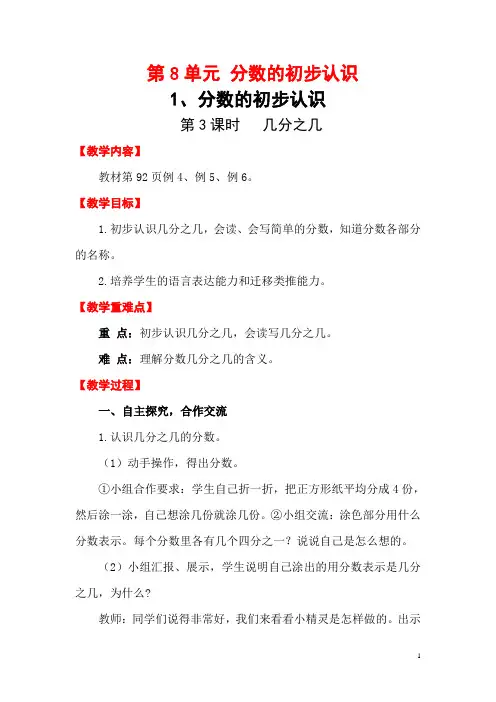 第 8 单元 分数的初步认识

1、分数的初步认识

第 3 课时　几分之几

【教学内容】

教材第 92 页例 4、例 5、例 6。

【教学目标】

1.初步认识几分之几，会读、会写简单的分数，知道分数各部分的名称。

2.培养学生的语言表达能力和迁移类推能力。

【教学重难点】

重 点：初步认识几分之几，会读写几分之几。

难 点：理解分数几分之几的含义。

【教学过程】

一、自主探究，合作交流

1.认识几分之几的分数。

（1）动手操作，得出分数。

①小组合作要求：学生自己折一折，把正方形纸平均分成 4 份，然后涂一涂，自己想涂几份就涂几份。②小组交流：涂色部分用什么分数表示。每个分数里各有几个四分之一？说说自己是怎么想的。

（2）小组汇报、展示，学生说明自己涂出的用分数表示是几分之几，为什么？

教师：同学们说得非常好，我们来看看小精灵是怎样做的。出示

1